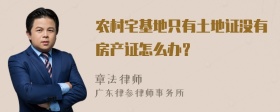 农村宅基地只有土地证没有房产证怎么办？

章法律师
广东律参律师事务所